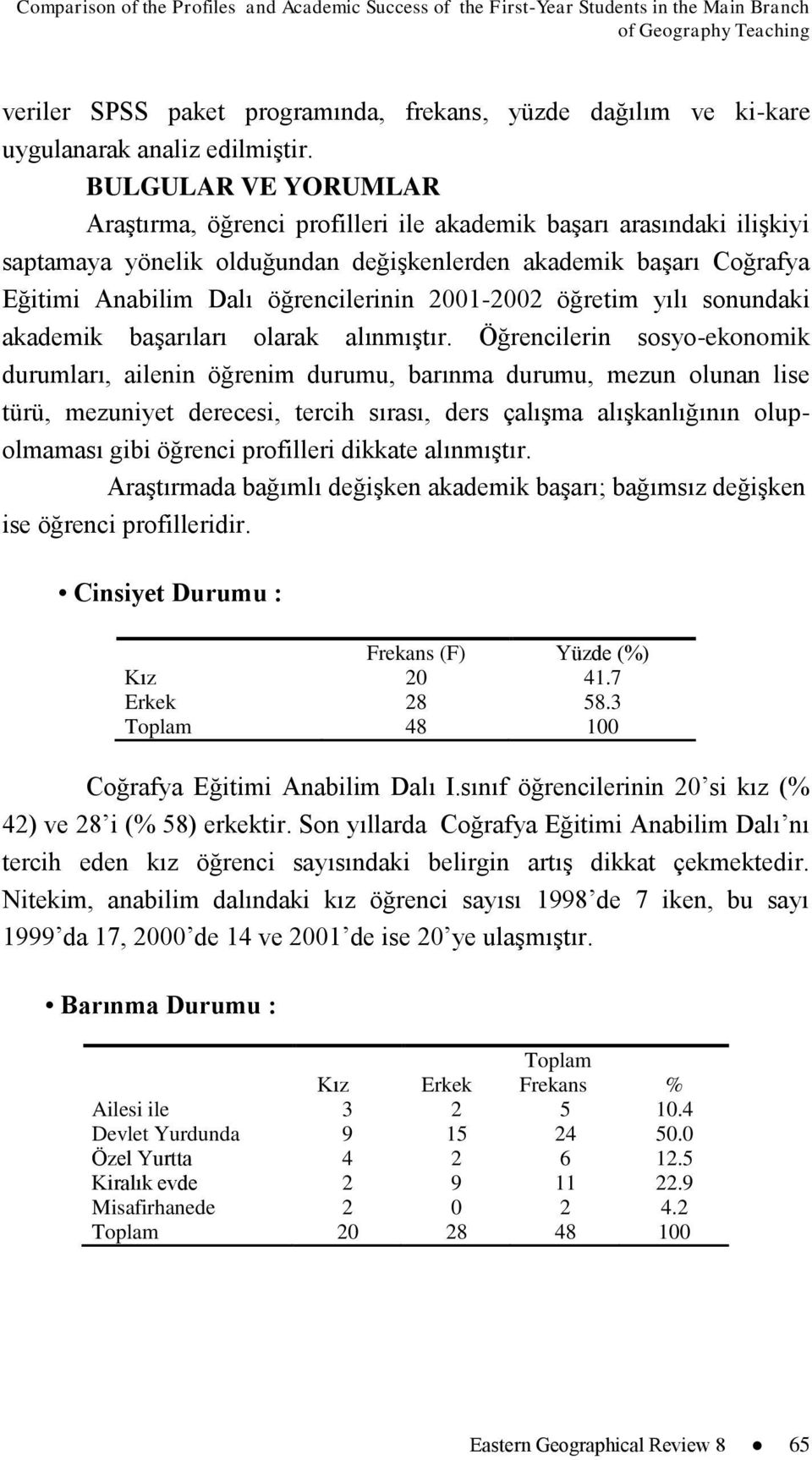 Comparison of the Profiles and Academic Success of the First-Year Students in the Main Branch of Geography Teaching

veriler SPSS paket programında, frekans, yüzde dağılım ve ki-kare uygulanarak analiz edilmiştir.

BULGULAR VE YORUMLAR

Araştırma, öğrenci profilleri ile akademik başarı arasındaki ilişkiyi saptamaya yönelik olduğundan değişkenlerden akademik başarı Coğrafya Eğitimi Anabilim Dalı öğrencilerinin 2001-2002 öğretim yılı sonundaki akademik başarıları olarak alınmıştır. Öğrencilerin sosyo-ekonomik durumları, ailenin öğrenim durumu, barınma durumu, mezun olunan lise türü, mezuniyet derecesi, tercih sırası, ders çalışma alışkanlığının olup-olmaması gibi öğrenci profilleri dikkate alınmıştır.

Araştırmada bağımlı değişken akademik başarı; bağımsız değişken ise öğrenci profilleridir.

• Cinsiyet Durumu :

| | Frekans (F) | Yüzde (%) |
|---|---|---|
| Kız | 20 | 41.7 |
| Erkek | 28 | 58.3 |
| Toplam | 48 | 100 |

Coğrafya Eğitimi Anabilim Dalı I.sınıf öğrencilerinin 20’si kız (% 42) ve 28’i (% 58) erkektir. Son yıllarda Coğrafya Eğitimi Anabilim Dalı’nı tercih eden kız öğrenci sayısındaki belirgin artış dikkat çekmektedir. Nitekim, anabilim dalındaki kız öğrenci sayısı 1998’de 7 iken, bu sayı 1999’da 17, 2000’de 14 ve 2001’de ise 20’ye ulaşmıştır.

• Barınma Durumu :

| | Kız | Erkek | Toplam Frekans | % |
|---|---|---|---|---|
| Ailesi ile | 3 | 2 | 5 | 10.4 |
| Devlet Yurdunda | 9 | 15 | 24 | 50.0 |
| Özel Yurtta | 4 | 2 | 6 | 12.5 |
| Kiralık evde | 2 | 9 | 11 | 22.9 |
| Misafirhanede | 2 | 0 | 2 | 4.2 |
| Toplam | 20 | 28 | 48 | 100 |

Eastern Geographical Review 8 ● 65